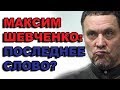 МАКСИМ ШЕВЧЕНКО: ПОСЛЕДНЕЕ СЛОВО?